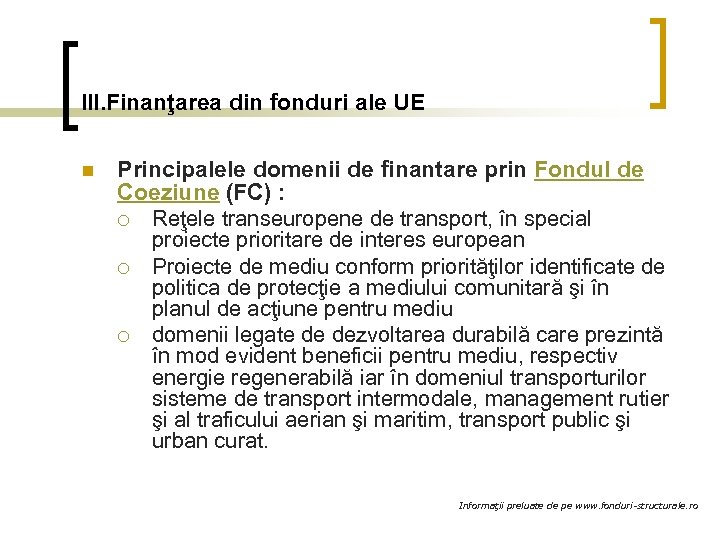 III.Finanţarea din fonduri ale UE

Principalele domenii de finantare prin Fondul de Coeziune (FC) :

Reţele transeuropene de transport, în special proiecte prioritare de interes european

Proiecte de mediu conform priorităţilor identificate de politica de protecţie a mediului comunitară şi în planul de acţiune pentru mediu

domenii legate de dezvoltarea durabilă care prezintă în mod evident beneficii pentru mediu, respectiv energie regenerabilă iar în domeniul transporturilor sisteme de transport intermodale, management rutier şi al traficului aerian şi maritim, transport public şi urban curat.

Informaţii preluate de pe www.fonduri-structurale.ro